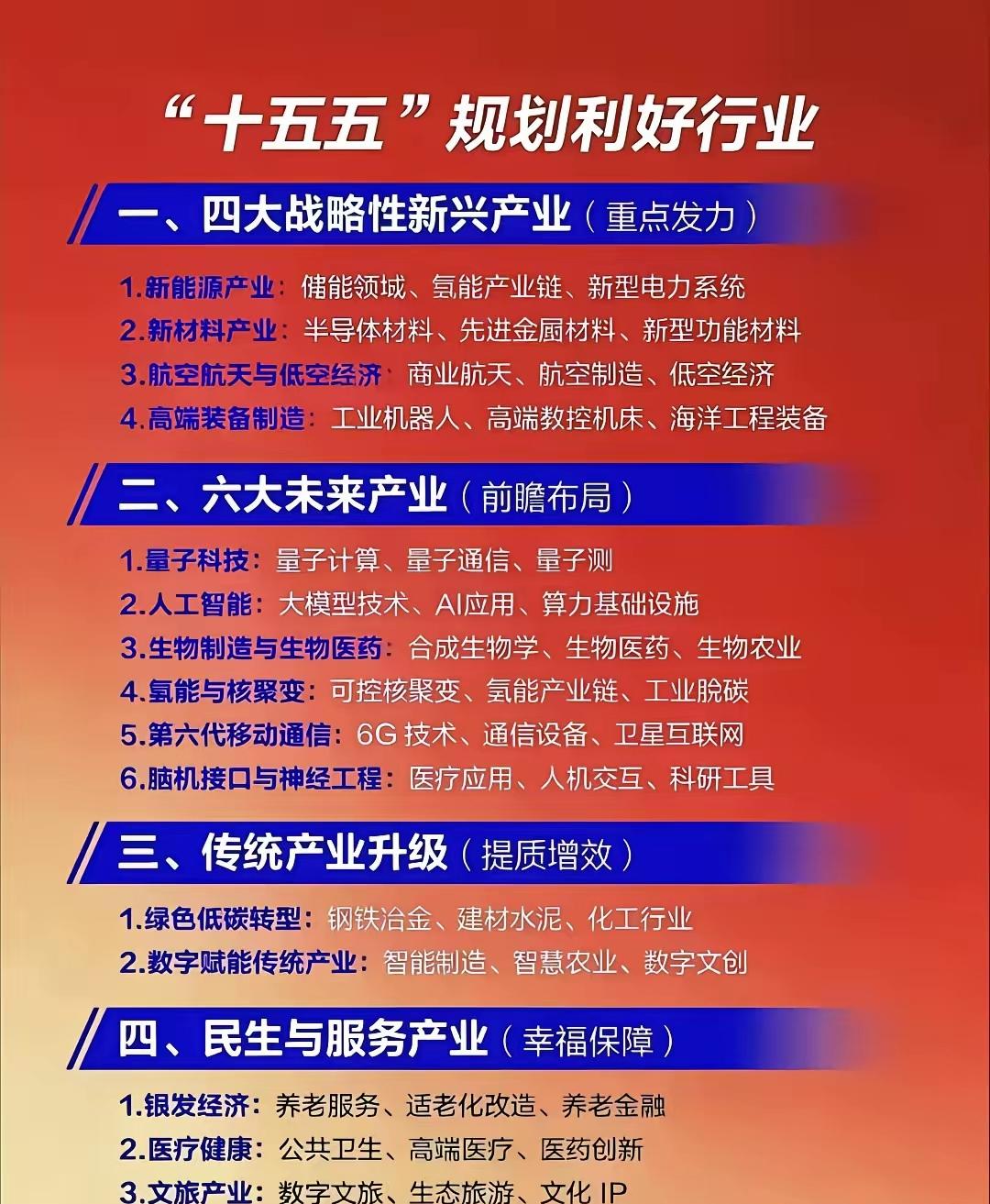 “十五五”规划利好行业

一、四大战略性新兴产业（重点发力）

1.新能源产业：储能领域、氢能产业链、新型电力系统
2.新材料产业：半导体材料、先进金属材料、新型功能材料
3.航空航天与低空经济：商业航天、航空制造、低空经济
4.高端装备制造：工业机器人、高端数控机床、海洋工程装备

二、六大未来产业（前瞻布局）

1.量子科技：量子计算、量子通信、量子测
2.人工智能：大模型技术、AI应用、算力基础设施
3.生物制造与生物医药：合成生物学、生物医药、生物农业
4.氢能与核聚变：可控核聚变、氢能产业链、工业脱碳
5.第六代移动通信：6G 技术、通信设备、卫星互联网
6.脑机接口与神经工程：医疗应用、人机交互、科研工具

三、传统产业升级（提质增效）

1.绿色低碳转型：钢铁冶金、建材水泥、化工行业
2.数字赋能传统产业：智能制造、智慧农业、数字文创

四、民生与服务产业（幸福保障）

1.银发经济：养老服务、适老化改造、养老金融
2.医疗健康：公共卫生、高端医疗、医药创新
3.文旅产业：数字文旅、生态旅游、文化 IP